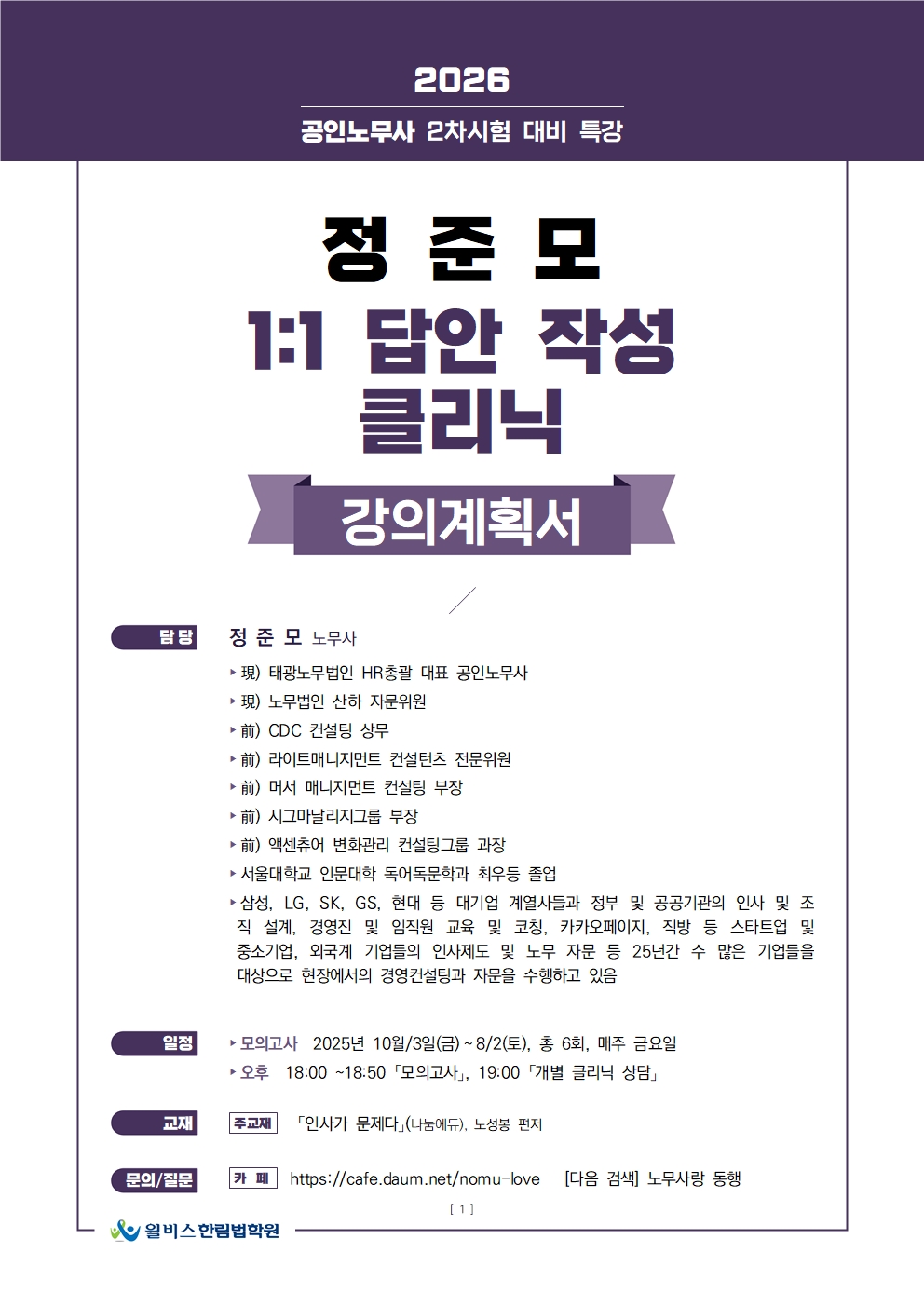 2026

공인노무사 2차시험 대비 특강

정 준 모

1:1 답안 작성 클리닉

강의계획서

담당

정 준 모 노무사

▸ 現) 태광노무법인 HR총괄 대표 공인노무사
▸ 現) 노무법인 산하 자문위원
▸ 前) CDC 컨설팅 상무
▸ 前) 라이트매니지먼트 컨설턴츠 전문위원
▸ 前) 머서 매니지먼트 컨설팅 부장
▸ 前) 시그마날리지그룹 부장
▸ 前) 액센츄어 변화관리 컨설팅그룹 과장
▸ 서울대학교 인문대학 독어독문학과 최우등 졸업
▸ 삼성, LG, SK, GS, 현대 등 대기업 계열사들과 정부 및 공공기관의 인사 및 조직 설계, 경영진 및 임직원 교육 및 코칭, 카카오페이지, 직방 등 스타트업 및 중소기업, 외국계 기업들의 인사제도 및 노무 자문 등 25년간 수 많은 기업들을 대상으로 현장에서의 경영컨설팅과 자문을 수행하고 있음

일정

▸ 모의고사 2025년 10월/3일(금) ~ 8/2(토), 총 6회, 매주 금요일
▸ 오후 18:00 ~18:50 「모의고사」, 19:00 「개별 클리닉 상담」

교재

주교재 「인사가 문제다」(나눔에듀), 노성봉 편저

문의/질문

카 페 https://cafe.daum.net/nomu-love [다음 검색] 노무사랑 동행

[ 1 ]

윌비스 한림법학원